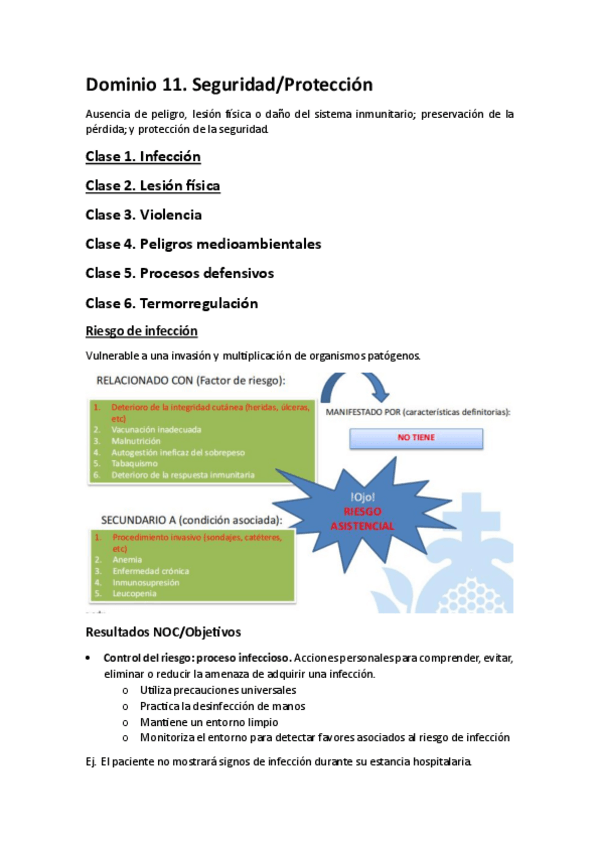 Dominio 11. Seguridad/Protección

Ausencia de peligro, lesión física o daño del sistema inmunitario; preservación de la pérdida; y protección de la seguridad.

Clase 1. Infección

Clase 2. Lesión física

Clase 3. Violencia

Clase 4. Peligros medioambientales

Clase 5. Procesos defensivos

Clase 6. Termorregulación

Riesgo de infección

Vulnerable a una invasión y multiplicación de organismos patógenos.

RELACIONADO CON (Factor de riesgo):

1. Deterioro de la integridad cutánea (heridas, úlceras, etc)
2. Vacunación inadecuada
3. Malnutrición
4. Autogestión ineficaz del sobrepeso
5. Tabaquismo
6. Deterioro de la respuesta inmunitaria

MANIFESTADO POR (características definitorias):

NO TIENE

!Ojo! RIESGO ASISTENCIAL

SECUNDARIO A (condición asociada):

1. Procedimiento invasivo (sondajes, catéteres, etc)
2. Anemia
3. Enfermedad crónica
4. Inmunosupresión
5. Leucopenia

Resultados NOC/Objetivos

• Control del riesgo: proceso infeccioso. Acciones personales para comprender, evitar, eliminar o reducir la amenaza de adquirir una infección.
o Utiliza precauciones universales
o Practica la desinfección de manos
o Mantiene un entorno limpio
o Monitoriza el entorno para detectar favores asociados al riesgo de infección

Ej. El paciente no mostrará signos de infección durante su estancia hospitalaria.